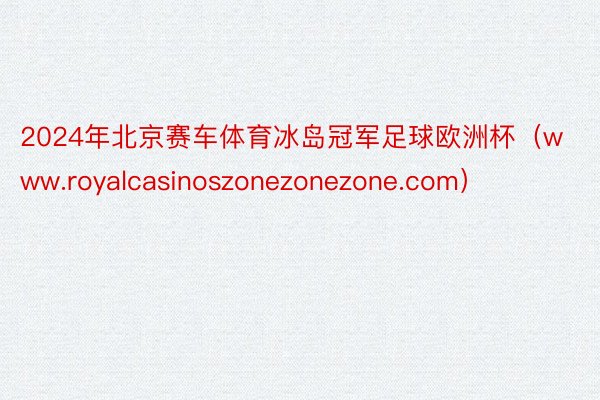 2024年北京赛车体育冰岛冠军足球欧洲杯（www.royalcasinoszonezonezone.com）